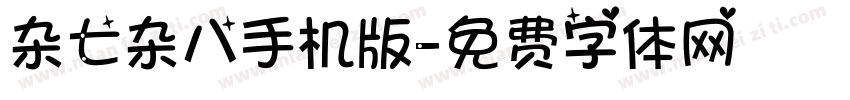 杂七杂八手机版-免费字体网